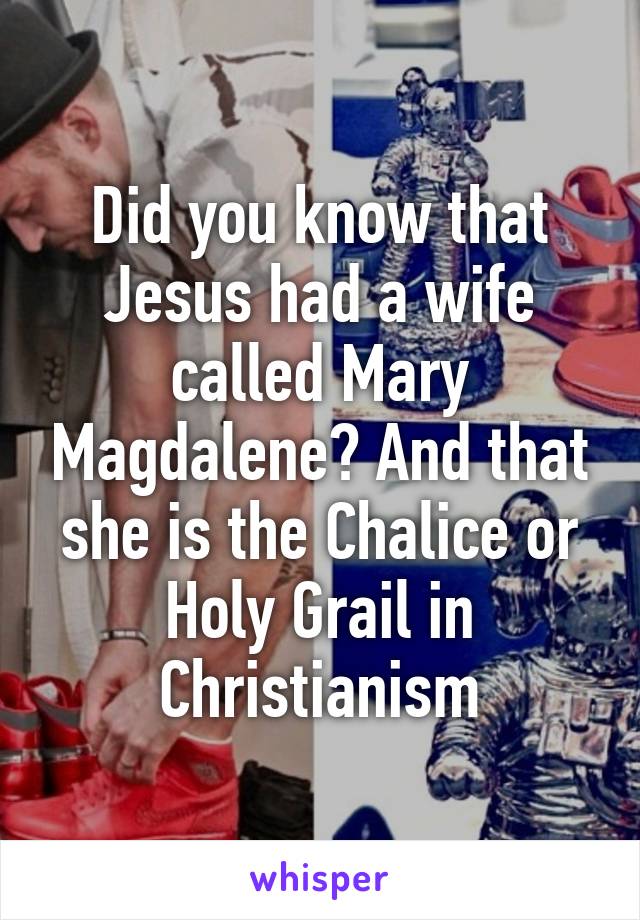 Did you know that Jesus had a wife called Mary Magdalene? And that she is the Chalice or Holy Grail in Christianism

whisper